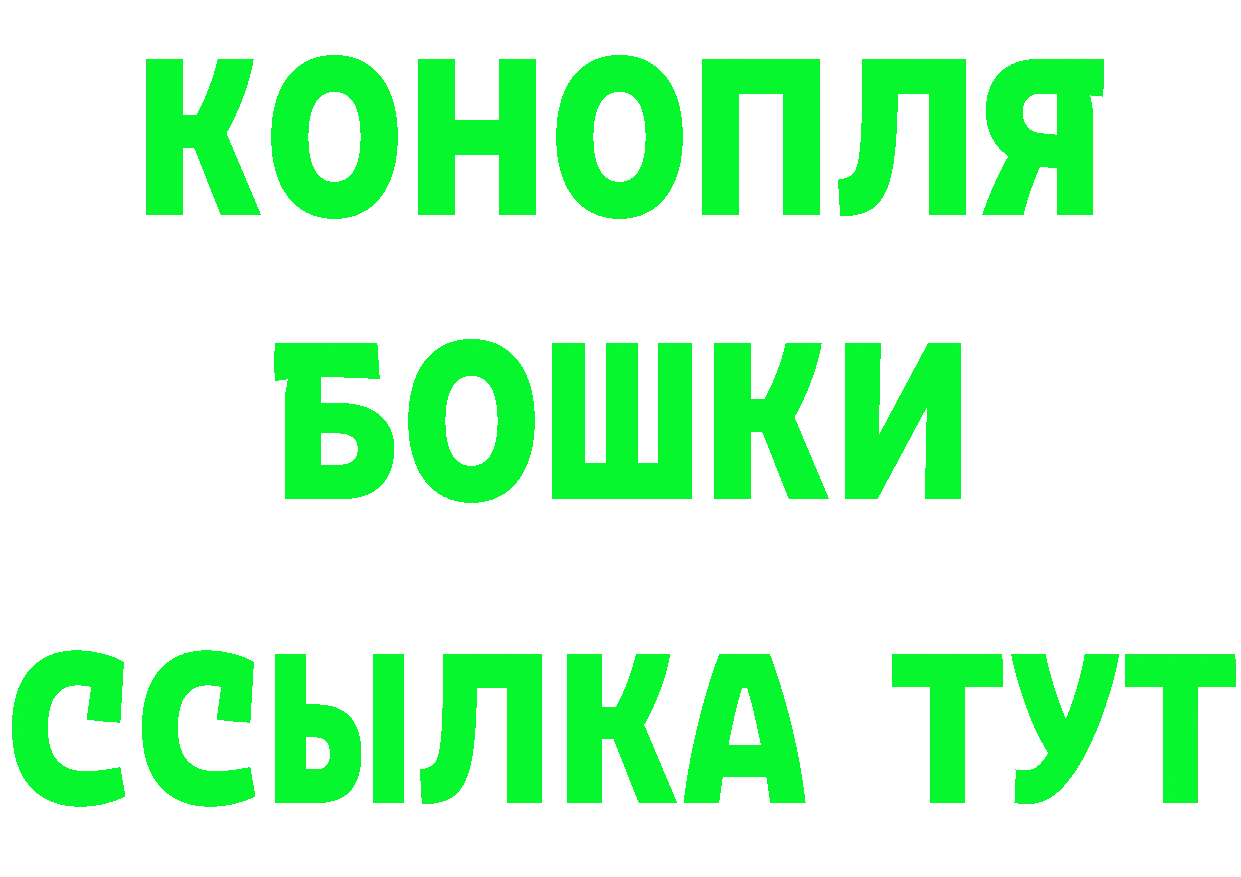 КОНОПЛЯ
БОШКИ
ССЫЛКА ТУТ